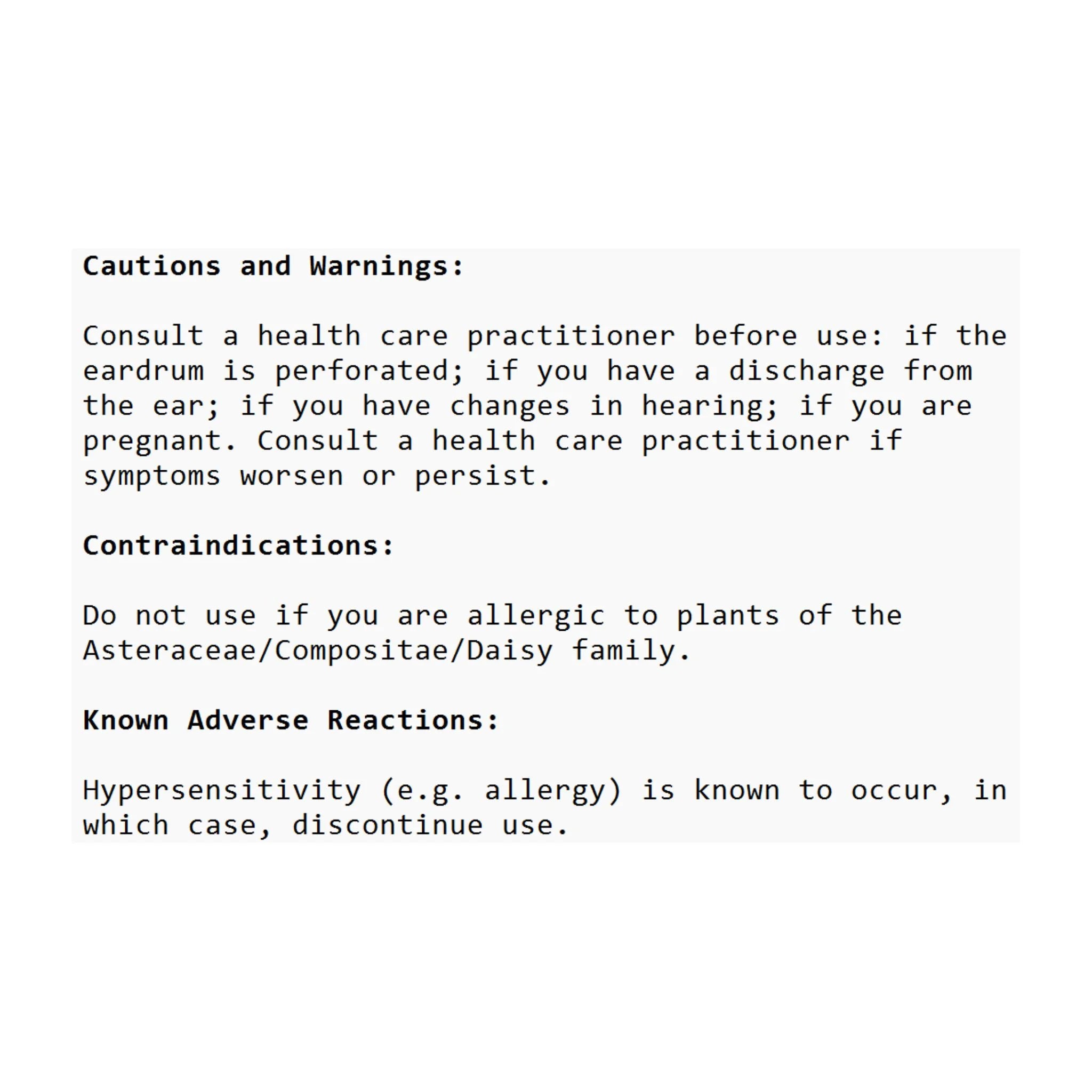 Cautions and Warnings:

Consult a health care practitioner before use: if the eardrum is perforated; if you have a discharge from the ear; if you have changes in hearing; if you are pregnant. Consult a health care practitioner if symptoms worsen or persist.

Contraindications:

Do not use if you are allergic to plants of the Asteraceae/Compositae/Daisy family.

Known Adverse Reactions:

Hypersensitivity (e.g. allergy) is known to occur, in which case, discontinue use.